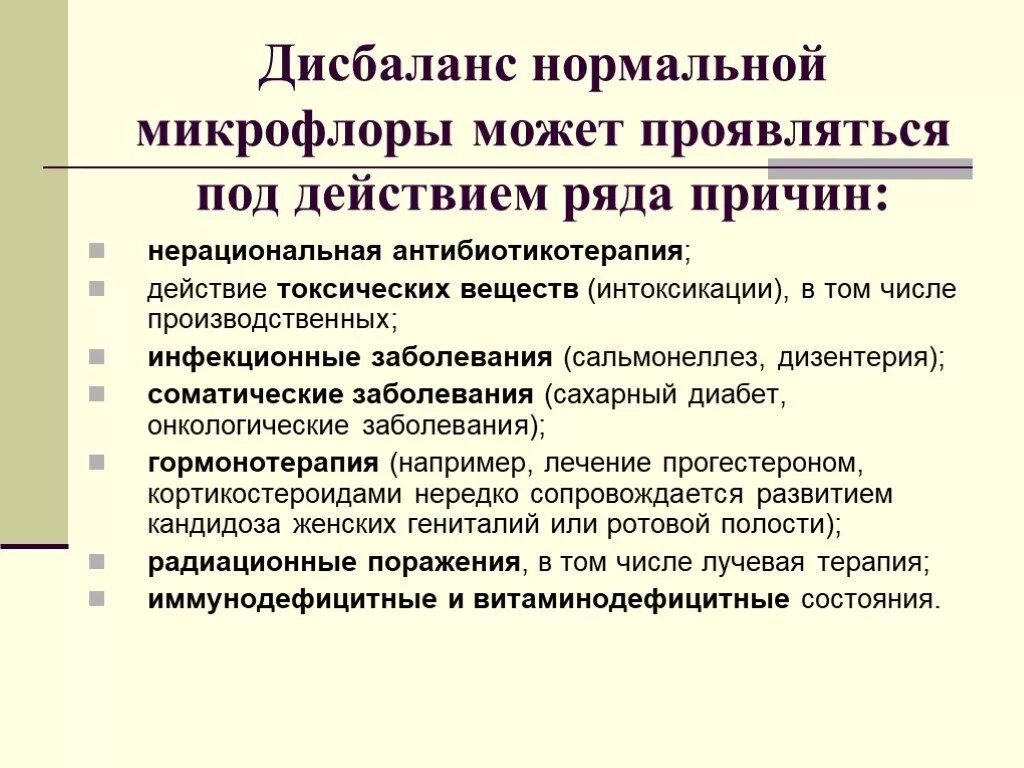 Дисбаланс нормальной микрофлоры может проявляться под действием ряда причин:

- нерациональная антибиотикотерапия;
- действие токсических веществ (интоксикации), в том числе производственных;
- инфекционные заболевания (сальмонеллез, дизентерия);
- соматические заболевания (сахарный диабет, онкологические заболевания);
- гормонотерапия (например, лечение прогестероном, кортикостероидами нередко сопровождается развитием кандидоза женских гениталий или ротовой полости);
- радиационные поражения, в том числе лучевая терапия;
- иммунодефицитные и витаминодефицитные состояния.